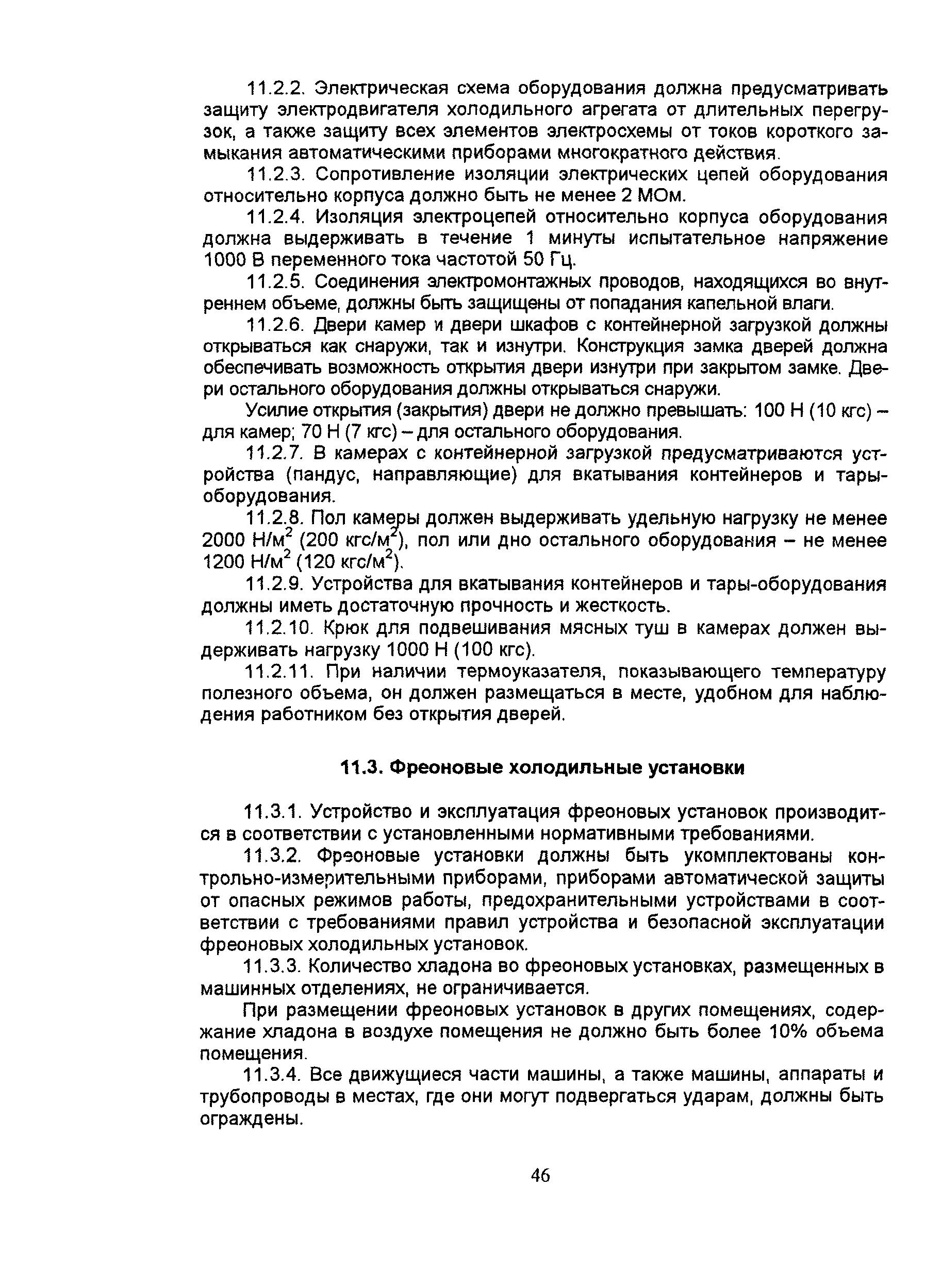 11.2.2. Электрическая схема оборудования должна предусматривать защиту электродвигателя холодильного агрегата от длительных перегрузок, а также защиту всех элементов электросхемы от токов короткого замыкания автоматическими приборами многократного действия.

11.2.3. Сопротивление изоляции электрических цепей оборудования относительно корпуса должно быть не менее 2 МОм.

11.2.4. Изоляция электроцепей относительно корпуса оборудования должна выдерживать в течение 1 минуты испытательное напряжение 1000 В переменного тока частотой 50 Гц.

11.2.5. Соединения электромонтажных проводов, находящихся во внутреннем объеме, должны быть защищены от попадания капельной влаги.

11.2.6. Двери камер и двери шкафов с контейнерной загрузкой должны открываться как снаружи, так и изнутри. Конструкция замка дверей должна обеспечивать возможность открытия двери изнутри при закрытом замке. Двери остального оборудования должны открываться снаружи.

Усилие открытия (закрытия) двери не должно превышать: 100 Н (10 кгс) – для камер; 70 Н (7 кгс) – для остального оборудования.

11.2.7. В камерах с контейнерной загрузкой предусматриваются устройства (пандус, направляющие) для вкатывания контейнеров и тары-оборудования.

11.2.8. Пол камеры должен выдерживать удельную нагрузку не менее 2000 Н/м$^2$ (200 кгс/м$^2$), пол или дно остального оборудования – не менее 1200 Н/м$^2$ (120 кгс/м$^2$).

11.2.9. Устройства для вкатывания контейнеров и тары-оборудования должны иметь достаточную прочность и жесткость.

11.2.10. Крюк для подвешивания мясных туш в камерах должен выдерживать нагрузку 1000 Н (100 кгс).

11.2.11. При наличии термоуказателя, показывающего температуру полезного объема, он должен размещаться в месте, удобном для наблюдения работником без открытия дверей.

11.3. Фреоновые холодильные установки

11.3.1. Устройство и эксплуатация фреоновых установок производится в соответствии с установленными нормативными требованиями.

11.3.2. Фреоновые установки должны быть укомплектованы контрольно-измерительными приборами, приборами автоматической защиты от опасных режимов работы, предохранительными устройствами в соответствии с требованиями правил устройства и безопасной эксплуатации фреоновых холодильных установок.

11.3.3. Количество хладона во фреоновых установках, размещенных в машинных отделениях, не ограничивается.

При размещении фреоновых установок в других помещениях, содержание хладона в воздухе помещения не должно быть более 10% объема помещения.

11.3.4. Все движущиеся части машины, а также машины, аппараты и трубопроводы в местах, где они могут подвергаться ударам, должны быть ограждены.

46